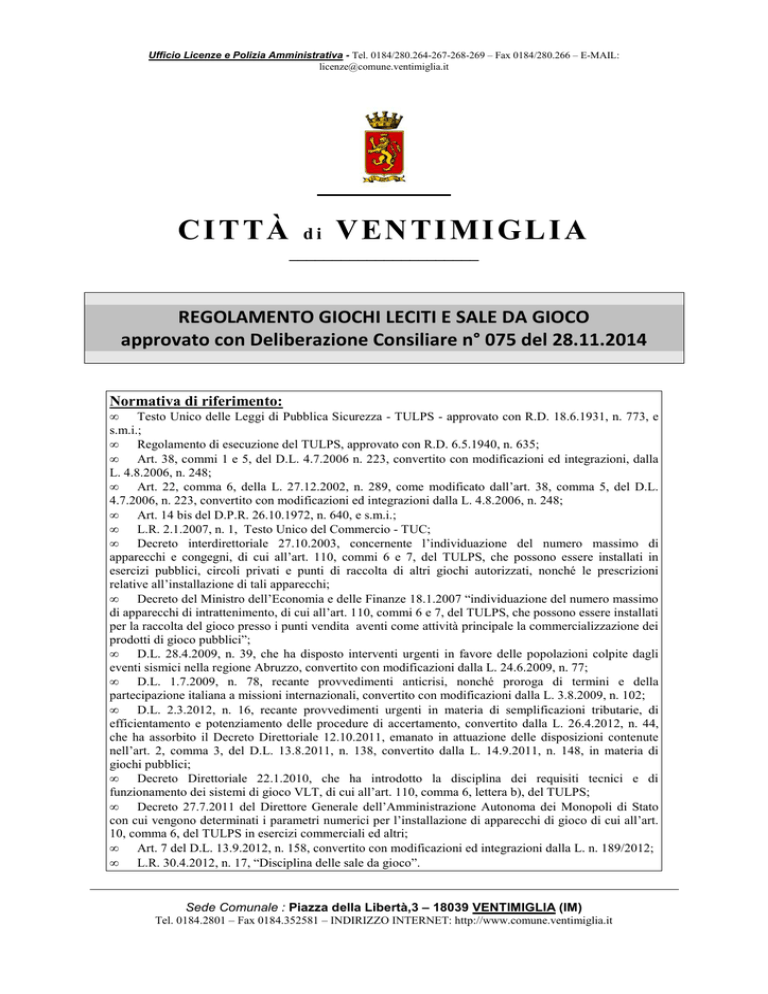 Ufficio Licenze e Polizia Amministrativa - Tel. 0184/280.264-267-268-269 – Fax 0184/280.266 – E-MAIL: licenze@comune.ventimiglia.it

CITTÀ di VENTIMIGLIA

REGOLAMENTO GIOCHI LECITI E SALE DA GIOCO
approvato con Deliberazione Consiliare n° 075 del 28.11.2014

Normativa di riferimento:
∞ Testo Unico delle Leggi di Pubblica Sicurezza - TULPS - approvato con R.D. 18.6.1931, n. 773, e s.m.i.;
∞ Regolamento di esecuzione del TULPS, approvato con R.D. 6.5.1940, n. 635;
∞ Art. 38, commi 1 e 5, del D.L. 4.7.2006 n. 223, convertito con modificazioni ed integrazioni, dalla L. 4.8.2006, n. 248;
∞ Art. 22, comma 6, della L. 27.12.2002, n. 289, come modificato dall'art. 38, comma 5, del D.L. 4.7.2006, n. 223, convertito con modificazioni ed integrazioni dalla L. 4.8.2006, n. 248;
∞ Art. 14 bis del D.P.R. 26.10.1972, n. 640, e s.m.i.;
∞ L.R. 2.1.2007, n. 1, Testo Unico del Commercio - TUC;
∞ Decreto interdirettoriale 27.10.2003, concernente l'individuazione del numero massimo di apparecchi e congegni, di cui all'art. 110, commi 6 e 7, del TULPS, che possono essere installati in esercizi pubblici, circoli privati e punti di raccolta di altri giochi autorizzati, nonché le prescrizioni relative all'installazione di tali apparecchi;
∞ Decreto del Ministro dell'Economia e delle Finanze 18.1.2007 "individuazione del numero massimo di apparecchi di intrattenimento, di cui all'art. 110, commi 6 e 7, del TULPS, che possono essere installati per la raccolta del gioco presso i punti vendita aventi come attività principale la commercializzazione dei prodotti di gioco pubblici";
∞ D.L. 28.4.2009, n. 39, che ha disposto interventi urgenti in favore delle popolazioni colpite dagli eventi sismici nella regione Abruzzo, convertito con modificazioni dalla L. 24.6.2009, n. 77;
∞ D.L. 1.7.2009, n. 78, recante provvedimenti anticrisi, nonché proroga di termini e della partecipazione italiana a missioni internazionali, convertito con modificazioni dalla L. 3.8.2009, n. 102;
∞ D.L. 2.3.2012, n. 16, recante provvedimenti urgenti in materia di semplificazioni tributarie, di efficientamento e potenziamento delle procedure di accertamento, convertito dalla L. 26.4.2012, n. 44, che ha assorbito il Decreto Direttoriale 12.10.2011, emanato in attuazione delle disposizioni contenute nell'art. 2, comma 3, del D.L. 13.8.2011, n. 138, convertito dalla L. 14.9.2011, n. 148, in materia di giochi pubblici;
∞ Decreto Direttoriale 22.1.2010, che ha introdotto la disciplina dei requisiti tecnici e di funzionamento dei sistemi di gioco VLT, di cui all'art. 110, comma 6, lettera b), del TULPS;
∞ Decreto 27.7.2011 del Direttore Generale dell'Amministrazione Autonoma dei Monopoli di Stato con cui vengono determinati i parametri numerici per l'installazione di apparecchi di gioco di cui all'art. 10, comma 6, del TULPS in esercizi commerciali ed altri;
∞ Art. 7 del D.L. 13.9.2012, n. 158, convertito con modificazioni ed integrazioni dalla L. n. 189/2012;
∞ L.R. 30.4.2012, n. 17, "Disciplina delle sale da gioco".

Sede Comunale : Piazza della Libertà,3 – 18039 VENTIMIGLIA (IM)
Tel. 0184.2801 – Fax 0184.352581 – INDIRIZZO INTERNET: http://www.comune.ventimiglia.it